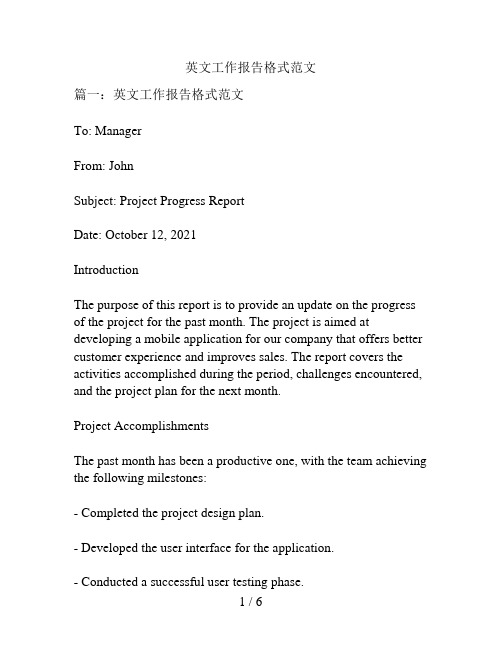 英文工作报告格式范文

篇一：英文工作报告格式范文

To: Manager

From: John

Subject: Project Progress Report

Date: October 12, 2021

Introduction

The purpose of this report is to provide an update on the progress of the project for the past month. The project is aimed at developing a mobile application for our company that offers better customer experience and improves sales. The report covers the activities accomplished during the period, challenges encountered, and the project plan for the next month.

Project Accomplishments

The past month has been a productive one, with the team achieving the following milestones:

- Completed the project design plan.

- Developed the user interface for the application.

- Conducted a successful user testing phase.

1 / 6